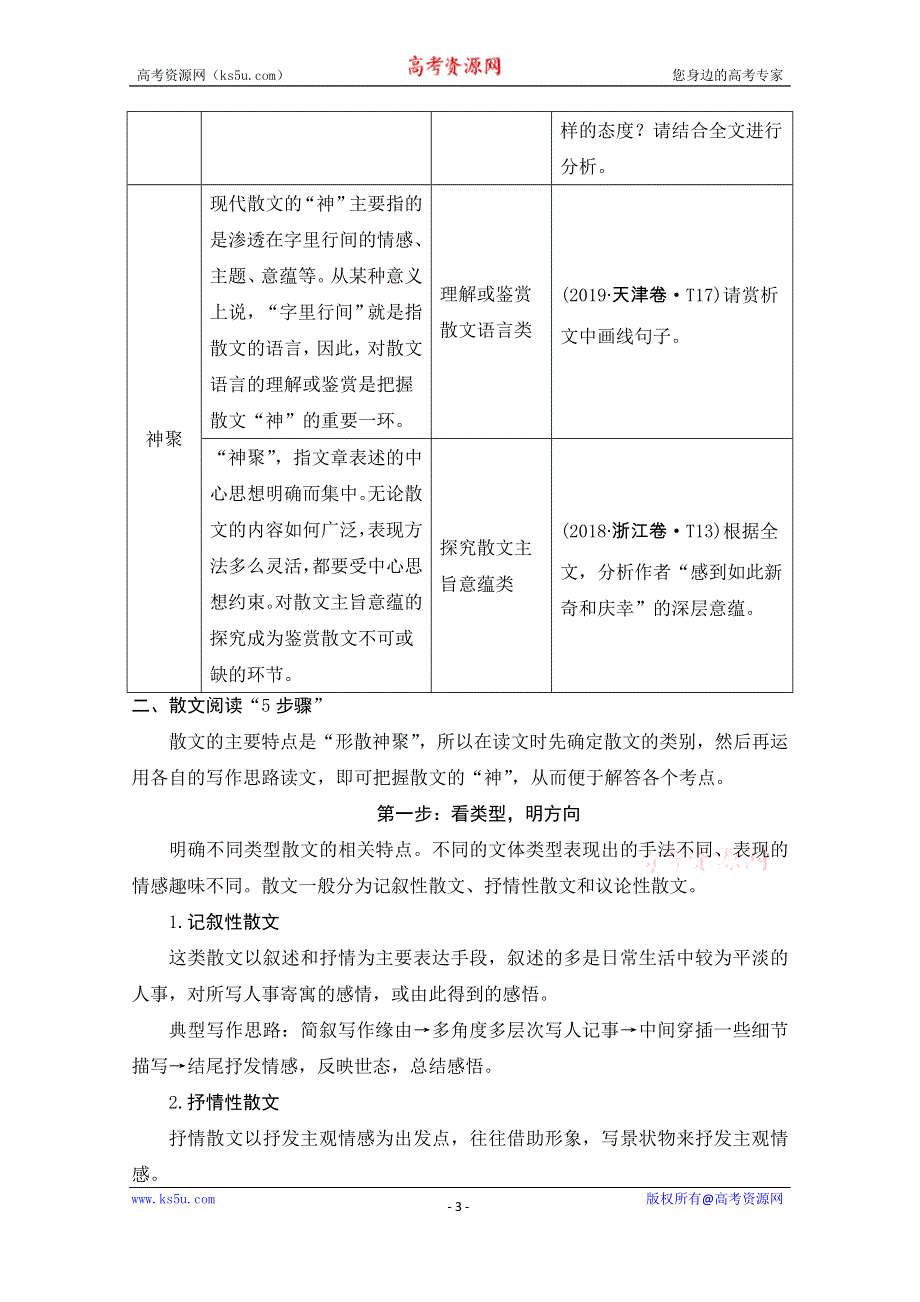 高考资源网（ks5u.com） 高考资源网 您身边的高考专家

| | | | 样的态度？请结合全文进行分析。 |
|---|---|---|---|
| 神聚 | 现代散文的“神”主要指的是渗透在字里行间的情感、主题、意蕴等。从某种意义上说，“字里行间”就是指散文的语言，因此，对散文语言的理解或鉴赏是把握散文“神”的重要一环。 | 理解或鉴赏散文语言类 | (2019·天津卷·T17)请赏析文中画线句子。 |
| | “神聚”，指文章表述的中心思想明确而集中。无论散文的内容如何广泛，表现方法多么灵活，都要受中心思想约束。对散文主旨意蕴的探究成为鉴赏散文不可或缺的环节。 | 探究散文主旨意蕴类 | (2018·浙江卷·T13)根据全文，分析作者“感到如此新奇和庆幸”的深层意蕴。 |

二、散文阅读“5步骤”

散文的主要特点是“形散神聚”，所以在读文时先确定散文的类别，然后再运用各自的写作思路读文，即可把握散文的“神”，从而便于解答各个考点。

第一步：看类型，明方向

明确不同类型散文的相关特点。不同的文体类型表现出的手法不同、表现的情感趣味不同。散文一般分为记叙性散文、抒情性散文和议论性散文。

1.记叙性散文

这类散文以叙述和抒情为主要表达手段，叙述的多是日常生活中较为平淡的人事，对所写人事寄寓的感情，或由此得到的感悟。

典型写作思路：简叙写作缘由→多角度多层次写人记事→中间穿插一些细节描写→结尾抒发情感，反映世态，总结感悟。

2.抒情性散文

抒情散文以抒发主观情感为出发点，往往借助形象，写景状物来抒发主观情感。

www.ks5u.com - 3 - 版权所有@高考资源网